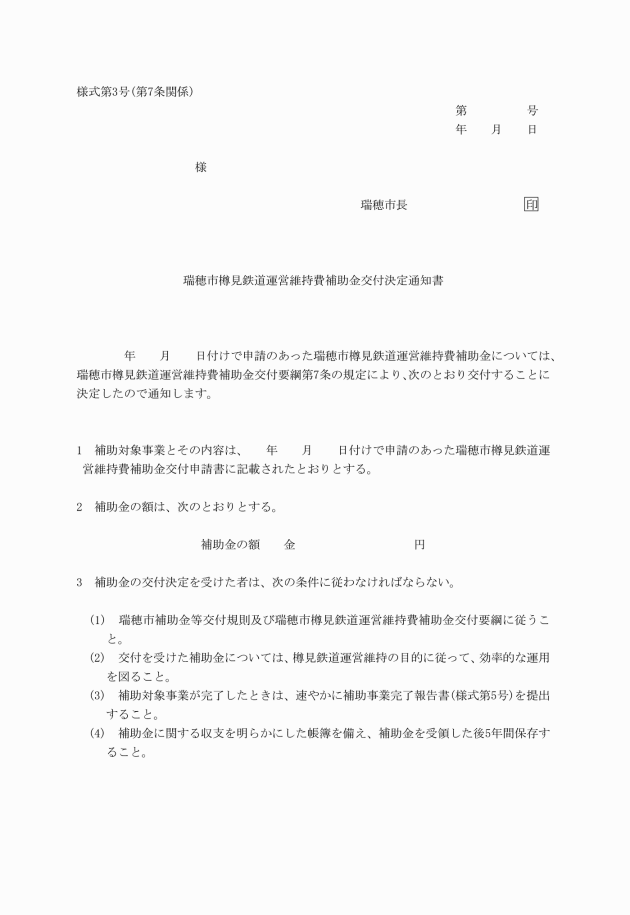 様式第3号(第7条関係)

第　　　号
年　月　日

様

瑞穂市長　　　　　印

瑞穂市樽見鉄道運営維持費補助金交付決定通知書

年　月　日付けで申請のあった瑞穂市樽見鉄道運営維持費補助金については、瑞穂市樽見鉄道運営維持費補助金交付要綱第7条の規定により、次のとおり交付することに決定したので通知します。

1　補助対象事業とその内容は、　年　月　日付けで申請のあった瑞穂市樽見鉄道運営維持費補助金交付申請書に記載されたとおりとする。

2　補助金の額は、次のとおりとする。

補助金の額　金　　　　円

3　補助金の交付決定を受けた者は、次の条件に従わなければならない。

(1)　瑞穂市補助金等交付規則及び瑞穂市樽見鉄道運営維持費補助金交付要綱に従うこと。
(2)　交付を受けた補助金については、樽見鉄道運営維持の目的に従って、効率的な運用を図ること。
(3)　補助対象事業が完了したときは、速やかに補助事業完了報告書(様式第5号)を提出すること。
(4)　補助金に関する収支を明らかにした帳簿を備え、補助金を受領した後5年間保存すること。